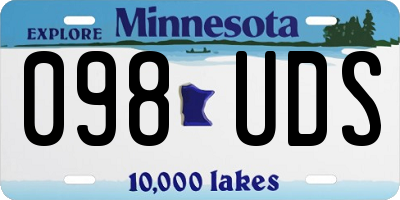 EXPLORE Minnesota

098 UDS

10,000 lakes